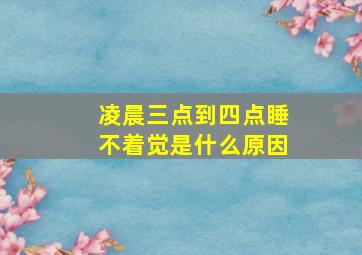 凌晨三点到四点睡不着觉是什么原因